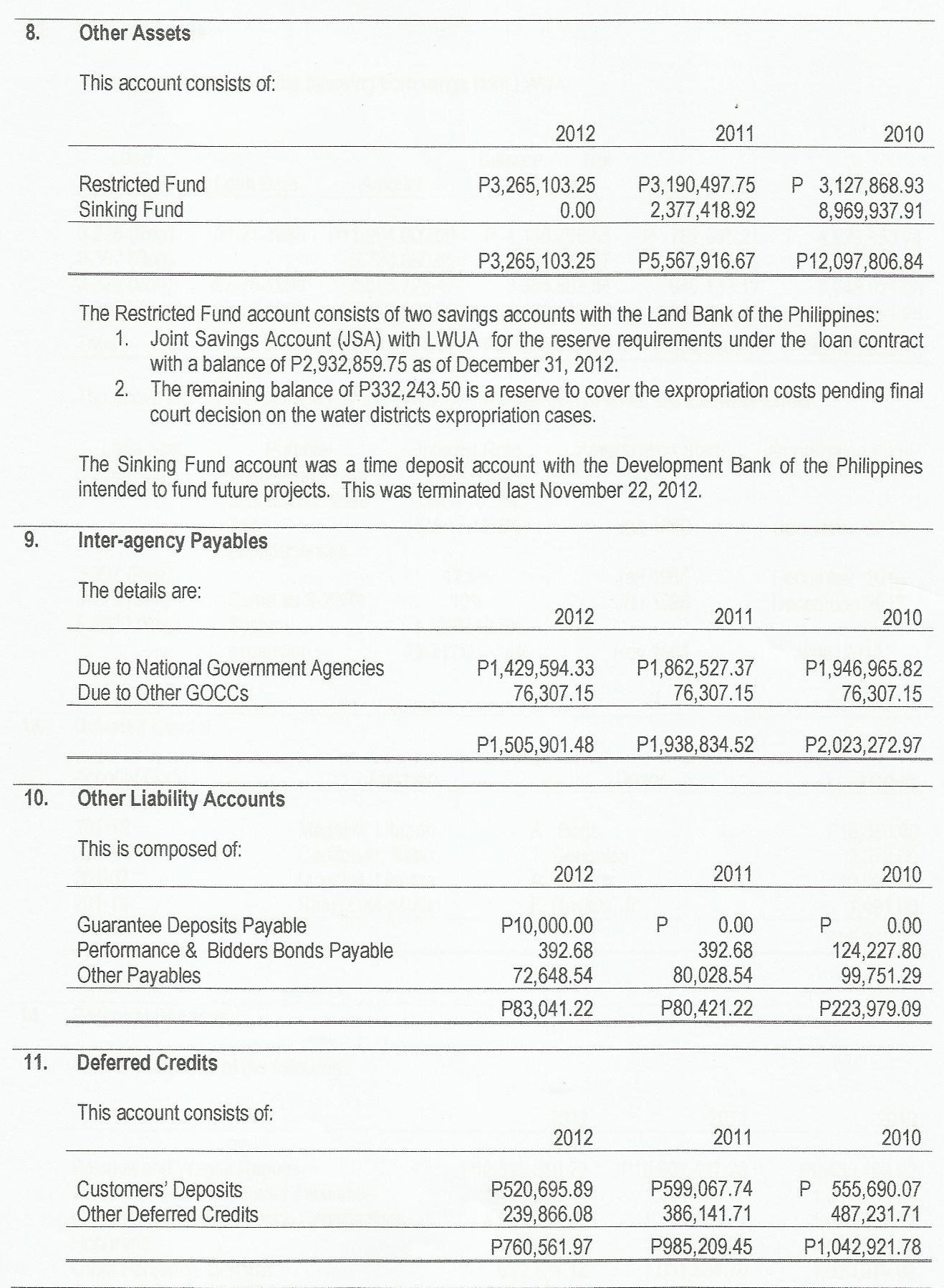 8. Other Assets

This account consists of:

| | 2012 | 2011 | 2010 |
|---|---|---|---|
| Restricted Fund | P3,265,103.25 | P3,190,497.75 | P 3,127,868.93 |
| Sinking Fund | 0.00 | 2,377,418.92 | 8,969,937.91 |
| | P3,265,103.25 | P5,567,916.67 | P12,097,806.84 |

The Restricted Fund account consists of two savings accounts with the Land Bank of the Philippines:
1. Joint Savings Account (JSA) with LWUA for the reserve requirements under the loan contract with a balance of P2,932,859.75 as of December 31, 2012.
2. The remaining balance of P332,243.50 is a reserve to cover the expropriation costs pending final court decision on the water districts expropriation cases.

The Sinking Fund account was a time deposit account with the Development Bank of the Philippines intended to fund future projects. This was terminated last November 22, 2012.

9. Inter-agency Payables

The details are:

| | 2012 | 2011 | 2010 |
|---|---|---|---|
| Due to National Government Agencies | P1,429,594.33 | P1,862,527.37 | P1,946,965.82 |
| Due to Other GOCCs | 76,307.15 | 76,307.15 | 76,307.15 |
| | P1,505,901.48 | P1,938,834.52 | P2,023,272.97 |

10. Other Liability Accounts

This is composed of:

| | 2012 | 2011 | 2010 |
|---|---|---|---|
| Guarantee Deposits Payable | P10,000.00 | P 0.00 | P 0.00 |
| Performance & Bidders Bonds Payable | 392.68 | 392.68 | 124,227.80 |
| Other Payables | 72,648.54 | 80,028.54 | 99,751.29 |
| | P83,041.22 | P80,421.22 | P223,979.09 |

11. Deferred Credits

This account consists of:

| | 2012 | 2011 | 2010 |
|---|---|---|---|
| Customers' Deposits | P520,695.89 | P599,067.74 | P 555,690.07 |
| Other Deferred Credits | 239,866.08 | 386,141.71 | 487,231.71 |
| | P760,561.97 | P985,209.45 | P1,042,921.78 |